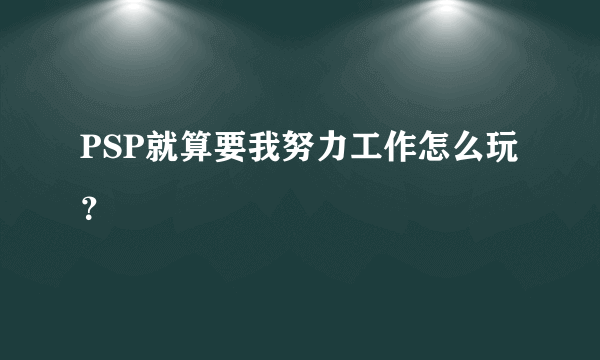 PSP就算要我努力工作怎么玩？